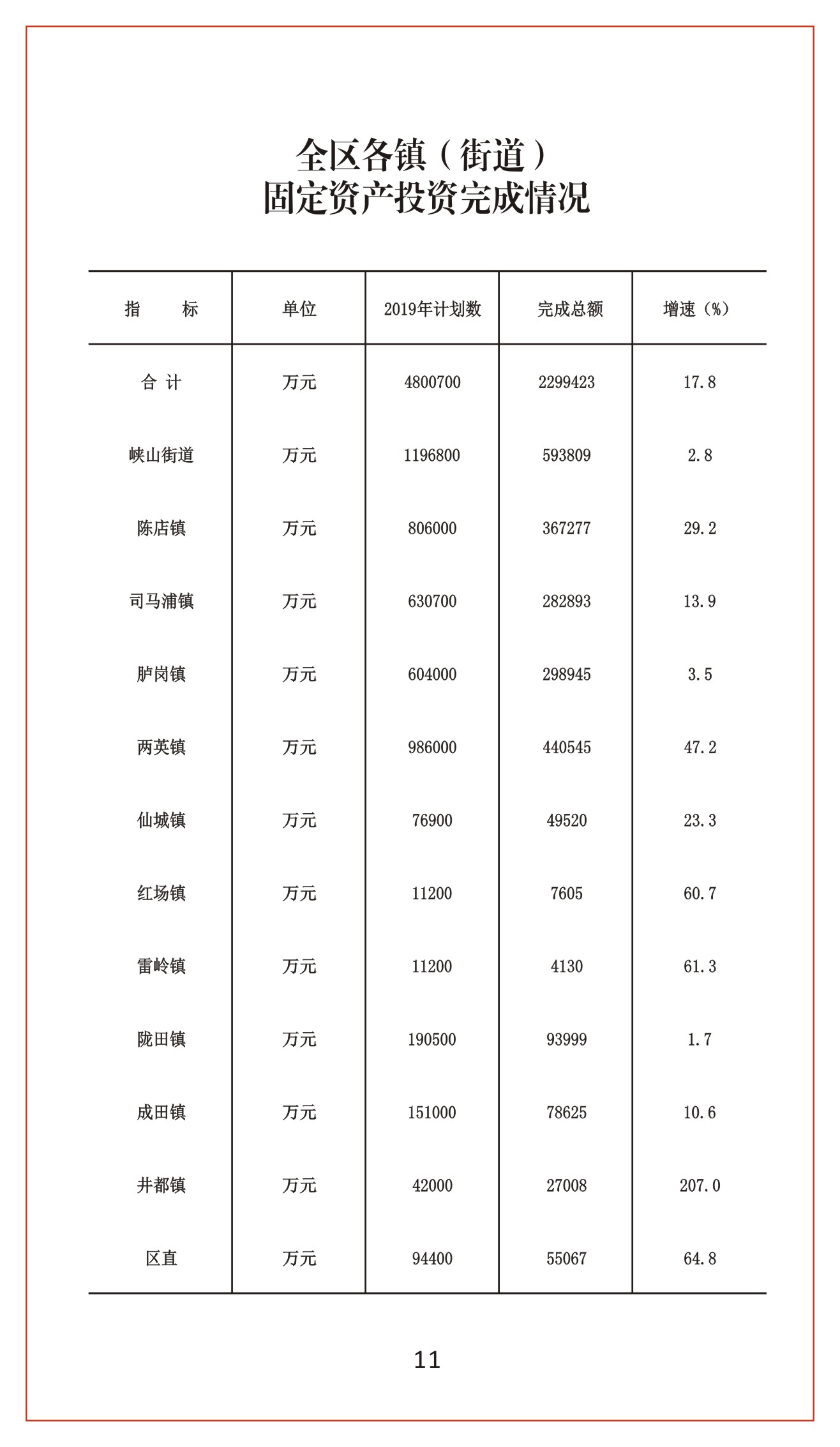 全区各镇（街道）
固定资产投资完成情况

| 指　　标 | 单位 | 2019年计划数 | 完成总额 | 增速（%） |
|---|---|---|---|---|
| 合 计 | 万元 | 4800700 | 2299423 | 17.8 |
| 峡山街道 | 万元 | 1196800 | 593809 | 2.8 |
| 陈店镇 | 万元 | 806000 | 367277 | 29.2 |
| 司马浦镇 | 万元 | 630700 | 282893 | 13.9 |
| 胪岗镇 | 万元 | 604000 | 298945 | 3.5 |
| 两英镇 | 万元 | 986000 | 440545 | 47.2 |
| 仙城镇 | 万元 | 76900 | 49520 | 23.3 |
| 红场镇 | 万元 | 11200 | 7605 | 60.7 |
| 雷岭镇 | 万元 | 11200 | 4130 | 61.3 |
| 陇田镇 | 万元 | 190500 | 93999 | 1.7 |
| 成田镇 | 万元 | 151000 | 78625 | 10.6 |
| 井都镇 | 万元 | 42000 | 27008 | 207.0 |
| 区直 | 万元 | 94400 | 55067 | 64.8 |

11